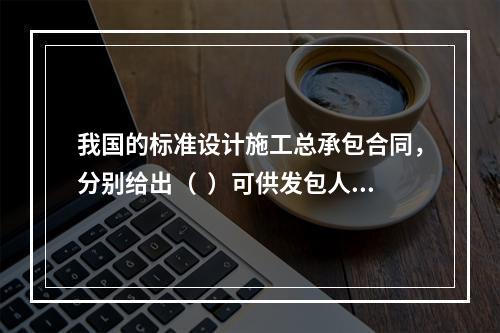 我国的标准设计施工总承包合同，分别给出（ ）可供发包人...